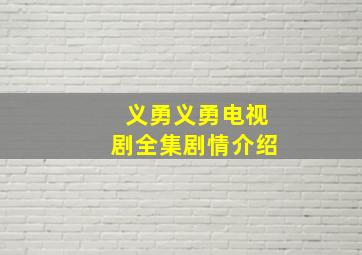 义勇义勇电视剧全集剧情介绍